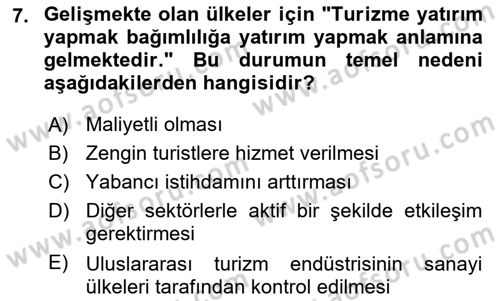 7. Gelişmekte olan ülkeler için "Turizme yatırım yapmak bağımlılığa yatırım yapmak anlamına gelmektedir." Bu durumun temel nedeni aşağıdakilerden hangisidir?

A) Maliyetli olması
B) Zengin turistlere hizmet verilmesi
C) Yabancı istihdamını arttırması
D) Diğer sektörlerle aktif bir şekilde etkileşim gerektirmesi
E) Uluslararası turizm endüstrisinin sanayi ülkeleri tarafından kontrol edilmesi

www.aofsoru.com